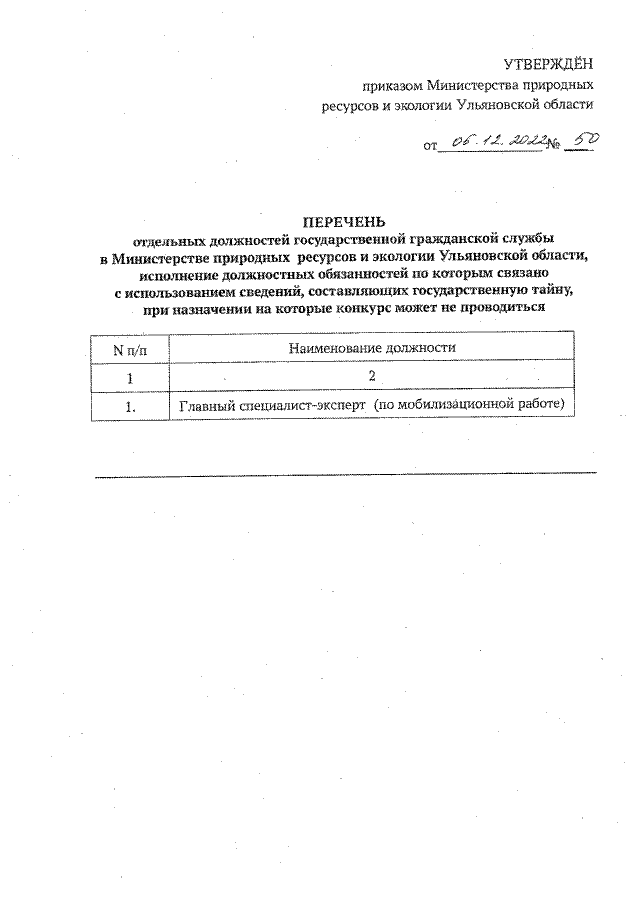 УТВЕРЖДЁН
приказом Министерства природных ресурсов и экологии Ульяновской области

от 06.12.2022 № 50

ПЕРЕЧЕНЬ
отдельных должностей государственной гражданской службы в Министерстве природных ресурсов и экологии Ульяновской области, исполнение должностных обязанностей по которым связано с использованием сведений, составляющих государственную тайну, при назначении на которые конкурс может не проводиться

| N п/п | Наименование должности |
|---|---|
| 1 | 2 |
| 1. | Главный специалист-эксперт (по мобилизационной работе) |